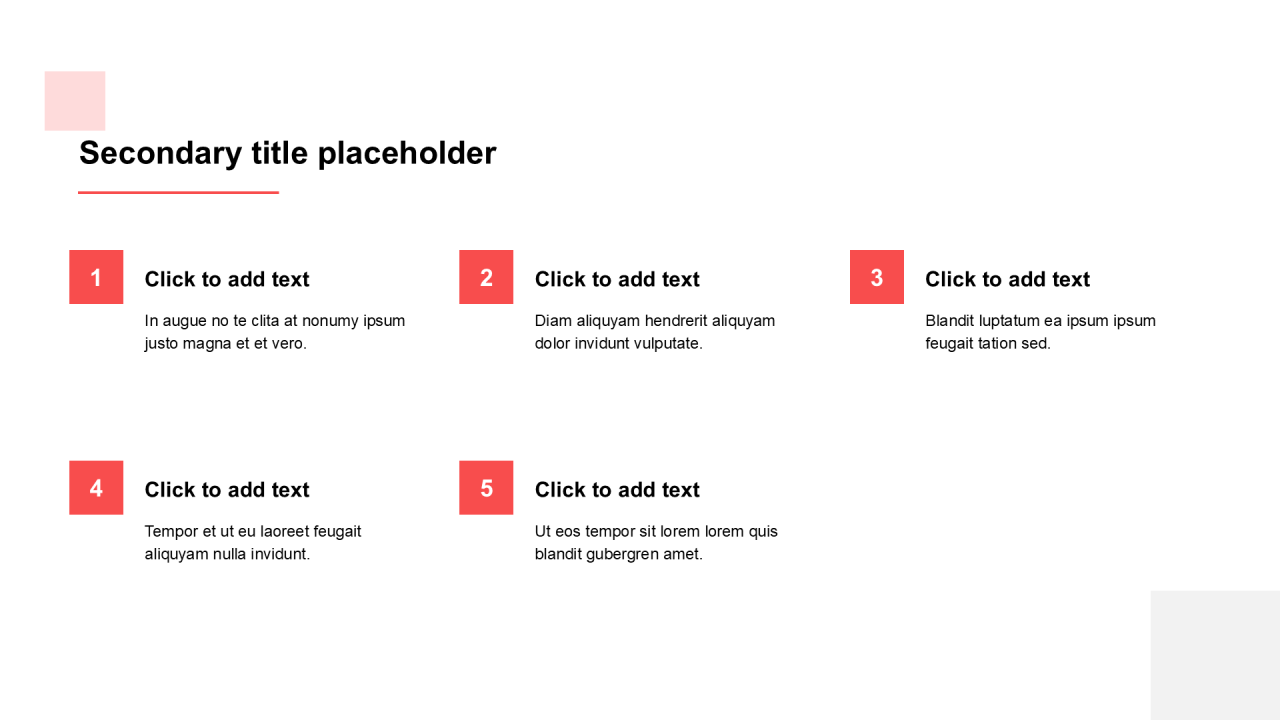 Secondary title placeholder

1

Click to add text

In augue no te clita at nonumy ipsum justo magna et et vero.

2

Click to add text

Diam aliquyam hendrerit aliquyam dolor invidunt vulputate.

3

Click to add text

Blandit luptatum ea ipsum ipsum feugait tation sed.

4

Click to add text

Tempor et ut eu laoreet feugait aliquyam nulla invidunt.

5

Click to add text

Ut eos tempor sit lorem lorem quis blandit gubergren amet.